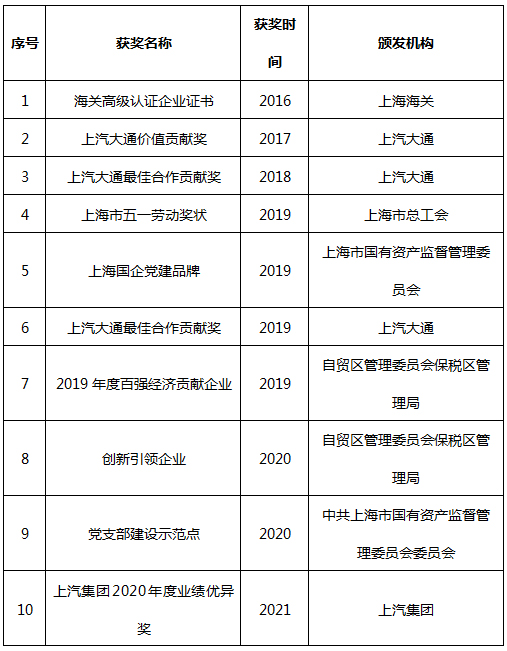 | 序号 | 获奖名称 | 获奖时间 | 颁发机构 |
|---|---|---|---|
| 1 | 海关高级认证企业证书 | 2016 | 上海海关 |
| 2 | 上汽大通价值贡献奖 | 2017 | 上汽大通 |
| 3 | 上汽大通最佳合作贡献奖 | 2018 | 上汽大通 |
| 4 | 上海市五一劳动奖状 | 2019 | 上海市总工会 |
| 5 | 上海国企党建品牌 | 2019 | 上海市国有资产监督管理委员会 |
| 6 | 上汽大通最佳合作贡献奖 | 2019 | 上汽大通 |
| 7 | 2019 年度百强经济贡献企业 | 2019 | 自贸区管理委员会保税区管理局 |
| 8 | 创新引领企业 | 2020 | 自贸区管理委员会保税区管理局 |
| 9 | 党支部建设示范点 | 2020 | 中共上海市国有资产监督管理委员会委员会 |
| 10 | 上汽集团 2020 年度业绩优异奖 | 2021 | 上汽集团 |